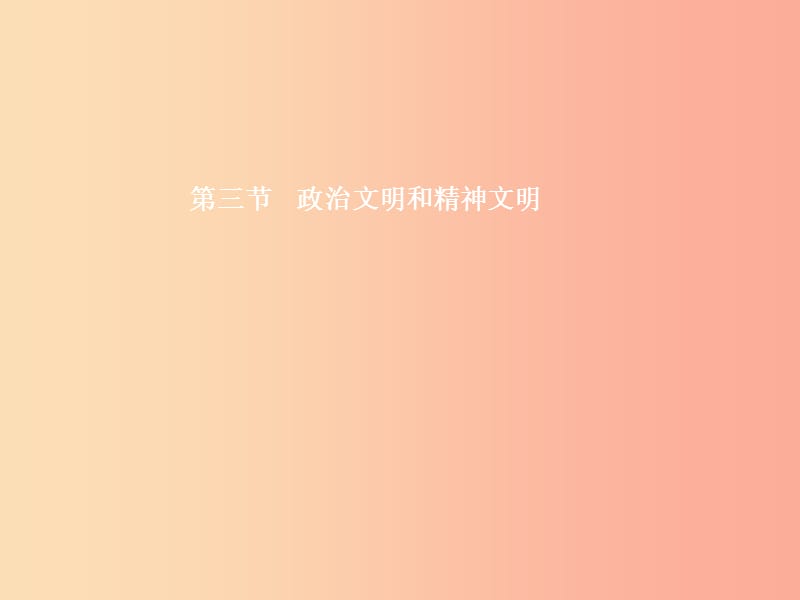 第三节　政治文明和精神文明